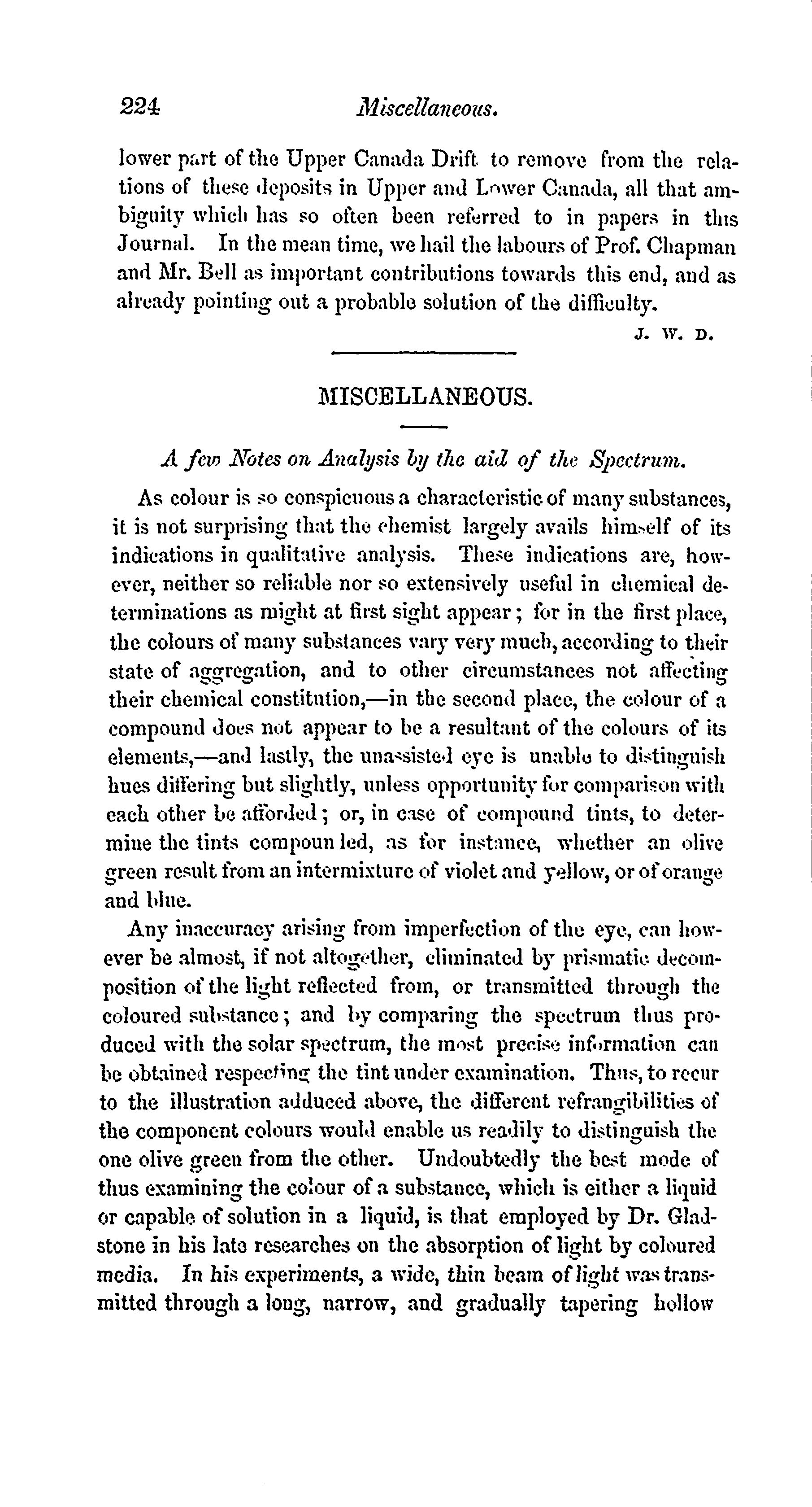 224 Miscellaneous.

lower part of the Upper Canada Drift to remove from the relations of these deposits in Upper and Lower Canada, all that ambiguity which has so often been referred to in papers in this Journal. In the mean time, we hail the labours of Prof. Chapman and Mr. Bell as important contributions towards this end, and as already pointing out a probable solution of the difficulty.

J. W. D.

MISCELLANEOUS.

A few Notes on Analysis by the aid of the Spectrum.

As colour is so conspicuous a characteristic of many substances, it is not surprising that the chemist largely avails himself of its indications in qualitative analysis. These indications are, however, neither so reliable nor so extensively useful in chemical determinations as might at first sight appear; for in the first place, the colours of many substances vary very much, according to their state of aggregation, and to other circumstances not affecting their chemical constitution,—in the second place, the colour of a compound does not appear to be a resultant of the colours of its elements,—and lastly, the unassisted eye is unable to distinguish hues differing but slightly, unless opportunity for comparison with each other be afforded; or, in case of compound tints, to determine the tints compounded, as for instance, whether an olive green result from an intermixture of violet and yellow, or of orange and blue.

Any inaccuracy arising from imperfection of the eye, can however be almost, if not altogether, eliminated by prismatic decomposition of the light reflected from, or transmitted through the coloured substance; and by comparing the spectrum thus produced with the solar spectrum, the most precise information can be obtained respecting the tint under examination. Thus, to recur to the illustration adduced above, the different refrangibilities of the component colours would enable us readily to distinguish the one olive green from the other. Undoubtedly the best mode of thus examining the colour of a substance, which is either a liquid or capable of solution in a liquid, is that employed by Dr. Gladstone in his late researches on the absorption of light by coloured media. In his experiments, a wide, thin beam of light was transmitted through a long, narrow, and gradually tapering hollow